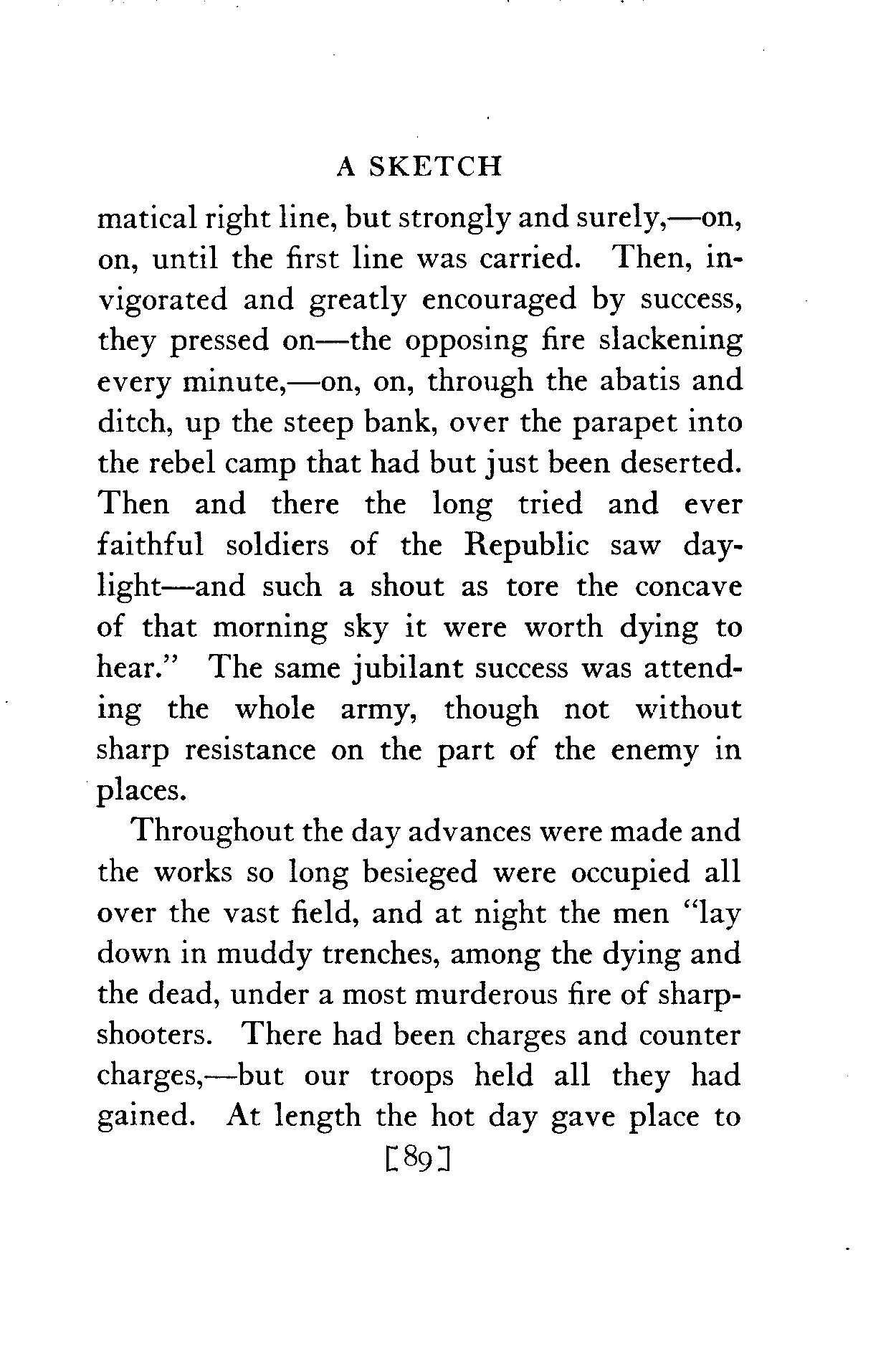 A SKETCH

matical right line, but strongly and surely,—on, on, until the first line was carried. Then, invigorated and greatly encouraged by success, they pressed on—the opposing fire slackening every minute,—on, on, through the abatis and ditch, up the steep bank, over the parapet into the rebel camp that had but just been deserted. Then and there the long tried and ever faithful soldiers of the Republic saw daylight—and such a shout as tore the concave of that morning sky it were worth dying to hear." The same jubilant success was attending the whole army, though not without sharp resistance on the part of the enemy in places.

Throughout the day advances were made and the works so long besieged were occupied all over the vast field, and at night the men "lay down in muddy trenches, among the dying and the dead, under a most murderous fire of sharpshooters. There had been charges and counter charges,—but our troops held all they had gained. At length the hot day gave place to

[89]